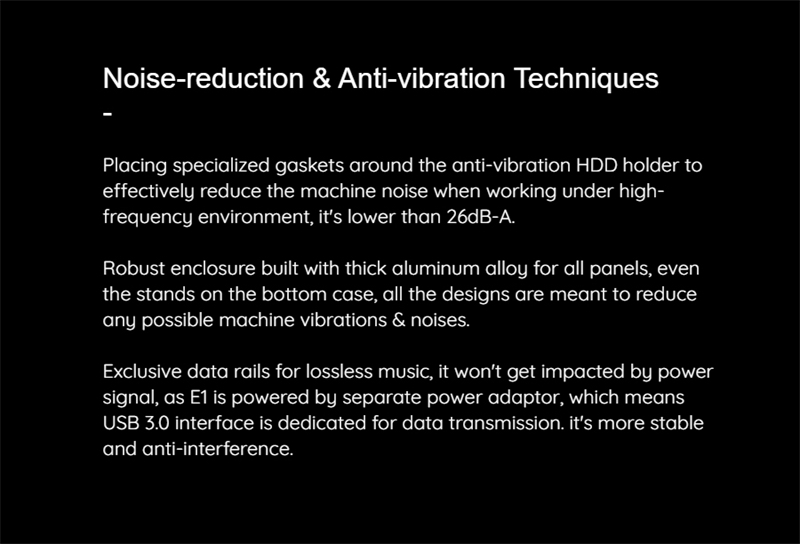 Noise-reduction & Anti-vibration Techniques
-

Placing specialized gaskets around the anti-vibration HDD holder to effectively reduce the machine noise when working under high-frequency environment, it's lower than 26dB-A.

Robust enclosure built with thick aluminum alloy for all panels, even the stands on the bottom case, all the designs are meant to reduce any possible machine vibrations & noises.

Exclusive data rails for lossless music, it won't get impacted by power signal, as E1 is powered by separate power adaptor, which means USB 3.0 interface is dedicated for data transmission. it's more stable and anti-interference.